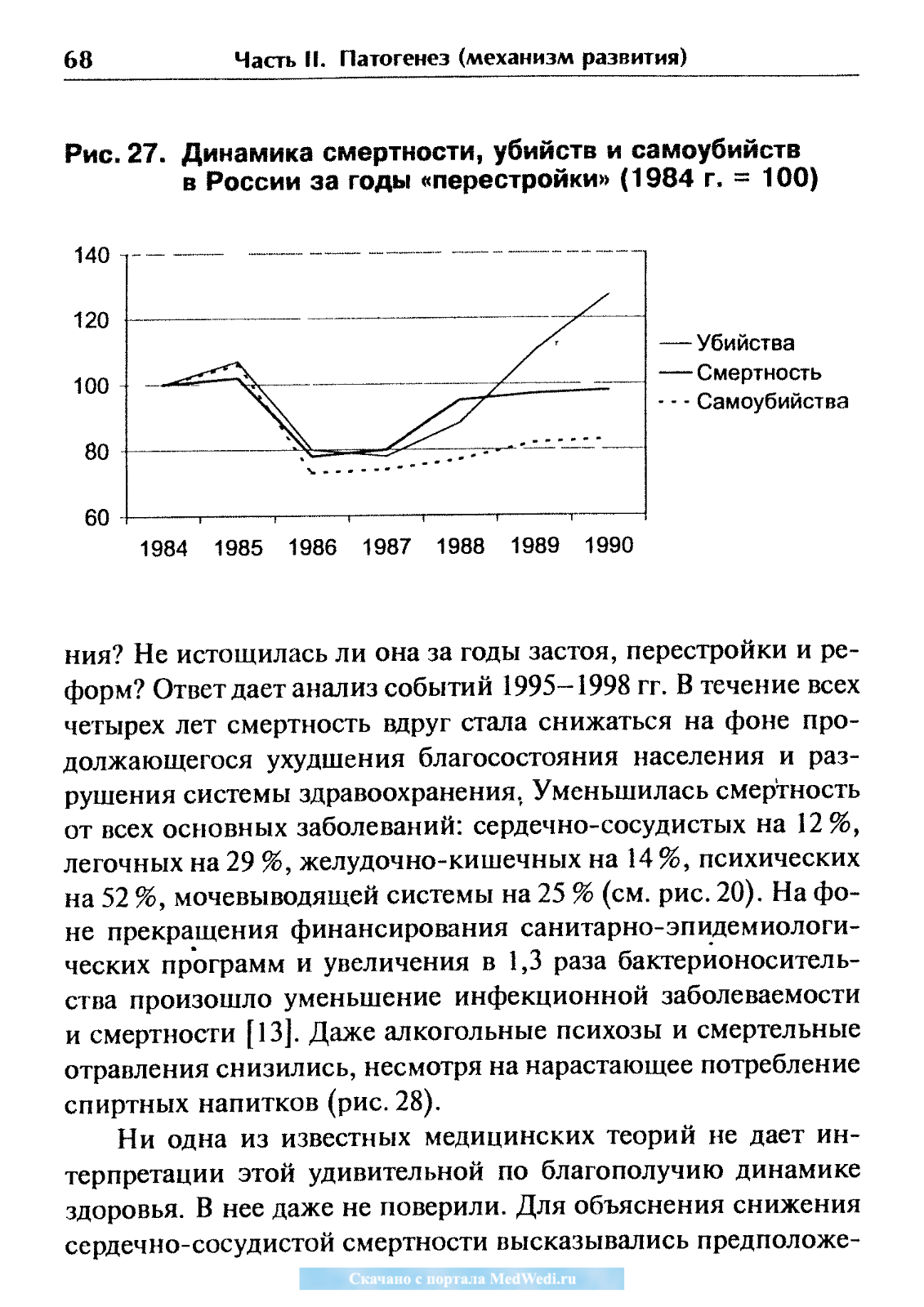 68 Часть II. Патогенез (механизм развития)

Рис. 27. Динамика смертности, убийств и самоубийств в России за годы «перестройки» (1984 г. = 100)

140
120
100
80
60
1984 1985 1986 1987 1988 1989 1990

Убийства
Смертность
Самоубийства

ния? Не истощилась ли она за годы застоя, перестройки и реформ? Ответ дает анализ событий 1995–1998 гг. В течение всех четырех лет смертность вдруг стала снижаться на фоне продолжающегося ухудшения благосостояния населения и разрушения системы здравоохранения. Уменьшилась смертность от всех основных заболеваний: сердечно-сосудистых на 12 %, легочных на 29 %, желудочно-кишечных на 14 %, психических на 52 %, мочевыводящей системы на 25 % (см. рис. 20). На фоне прекращения финансирования санитарно-эпидемиологических программ и увеличения в 1,3 раза бактерионосительства произошло уменьшение инфекционной заболеваемости и смертности [13]. Даже алкогольные психозы и смертельные отравления снизились, несмотря на нарастающее потребление спиртных напитков (рис. 28).

Ни одна из известных медицинских теорий не дает интерпретации этой удивительной по благополучию динамике здоровья. В нее даже не поверили. Для объяснения снижения сердечно-сосудистой смертности высказывались предположе-

Скачано с портала MedWedi.ru